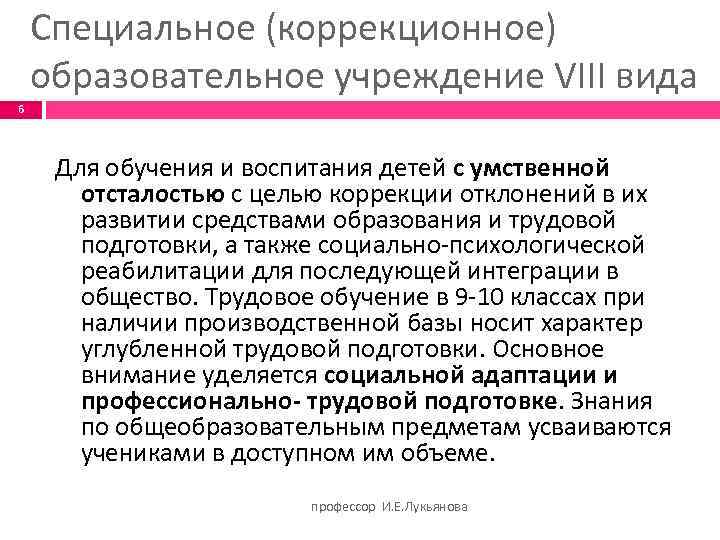 Специальное (коррекционное) образовательное учреждение VIII вида

6

Для обучения и воспитания детей с умственной отсталостью с целью коррекции отклонений в их развитии средствами образования и трудовой подготовки, а также социально-психологической реабилитации для последующей интеграции в общество. Трудовое обучение в 9-10 классах при наличии производственной базы носит характер углубленной трудовой подготовки. Основное внимание уделяется социальной адаптации и профессионально- трудовой подготовке. Знания по общеобразовательным предметам усваиваются учениками в доступном им объеме.

профессор И.Е.Лукьянова